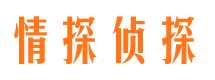 情探侦探